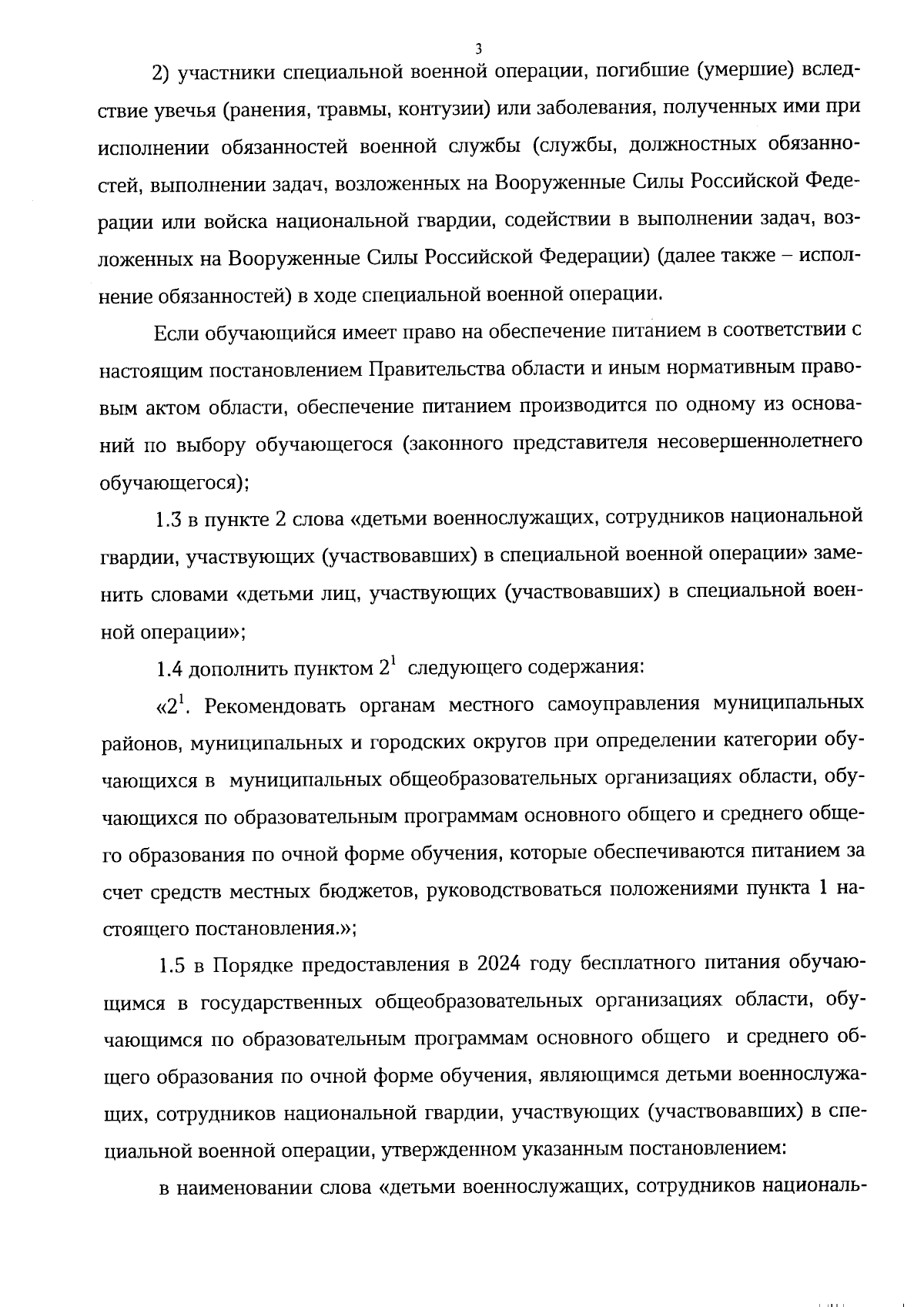 3

2) участники специальной военной операции, погибшие (умершие) вследствие увечья (ранения, травмы, контузии) или заболевания, полученных ими при исполнении обязанностей военной службы (службы, должностных обязанностей, выполнении задач, возложенных на Вооруженные Силы Российской Федерации или войска национальной гвардии, содействии в выполнении задач, возложенных на Вооруженные Силы Российской Федерации) (далее также – исполнение обязанностей) в ходе специальной военной операции.

Если обучающийся имеет право на обеспечение питанием в соответствии с настоящим постановлением Правительства области и иным нормативным правовым актом области, обеспечение питанием производится по одному из оснований по выбору обучающегося (законного представителя несовершеннолетнего обучающегося);

1.3 в пункте 2 слова «детьми военнослужащих, сотрудников национальной гвардии, участвующих (участвовавших) в специальной военной операции» заменить словами «детьми лиц, участвующих (участвовавших) в специальной военной операции»;

1.4 дополнить пунктом $2^1$ следующего содержания:

«$2^1$. Рекомендовать органам местного самоуправления муниципальных районов, муниципальных и городских округов при определении категории обучающихся в муниципальных общеобразовательных организациях области, обучающихся по образовательным программам основного общего и среднего общего образования по очной форме обучения, которые обеспечиваются питанием за счет средств местных бюджетов, руководствоваться положениями пункта 1 настоящего постановления.»;

1.5 в Порядке предоставления в 2024 году бесплатного питания обучающимся в государственных общеобразовательных организациях области, обучающимся по образовательным программам основного общего и среднего общего образования по очной форме обучения, являющимся детьми военнослужащих, сотрудников национальной гвардии, участвующих (участвовавших) в специальной военной операции, утвержденном указанным постановлением:

в наименовании слова «детьми военнослужащих, сотрудников националь-